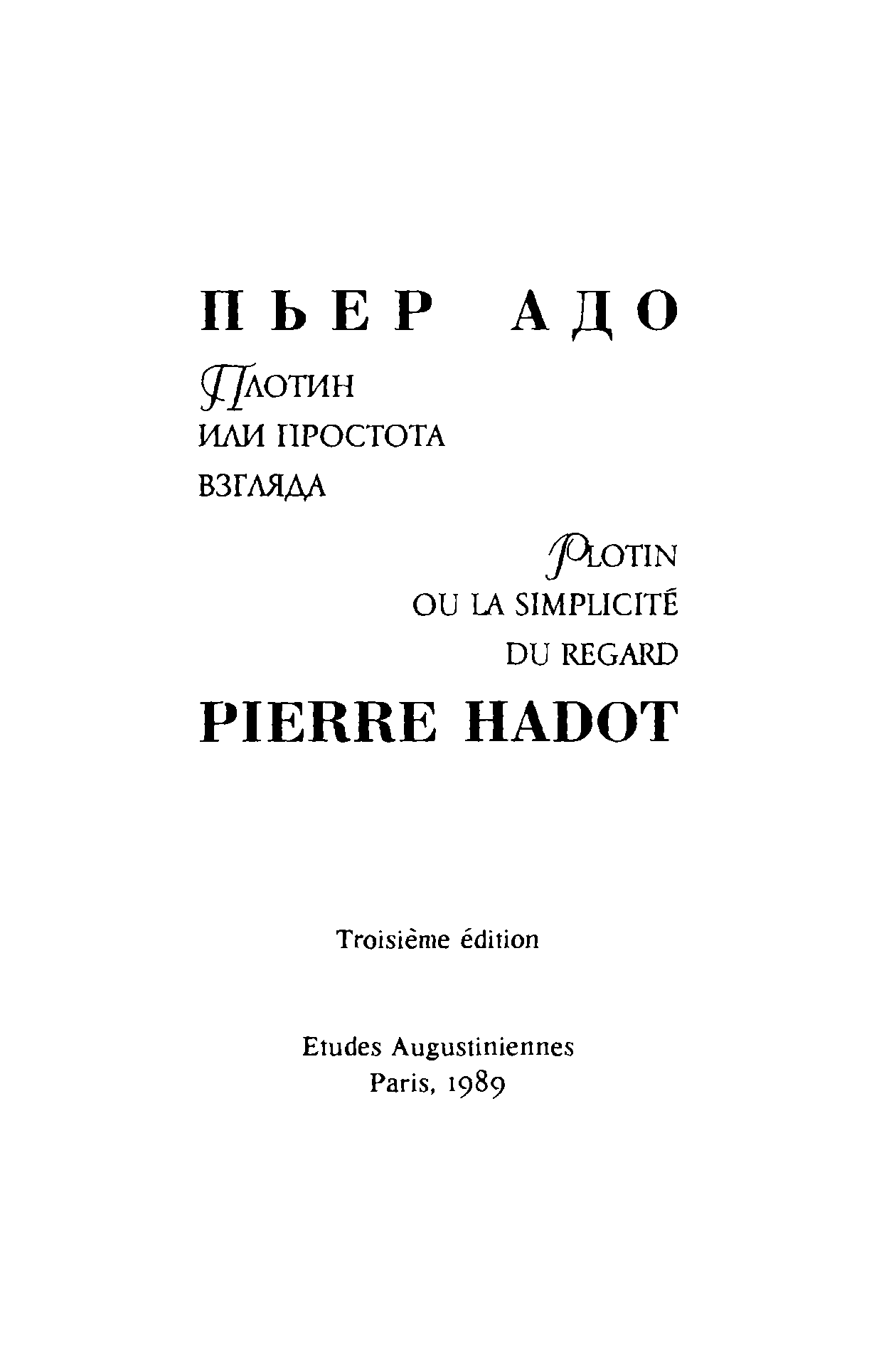 ПЬЕР АДО

ПЛОТИН
ИЛИ ПРОСТОТА
ВЗГЛЯДА

PLOTIN
OU LA SIMPLICITÉ
DU REGARD

PIERRE HADOT

Troisième édition

Etudes Augustiniennes
Paris, 1989